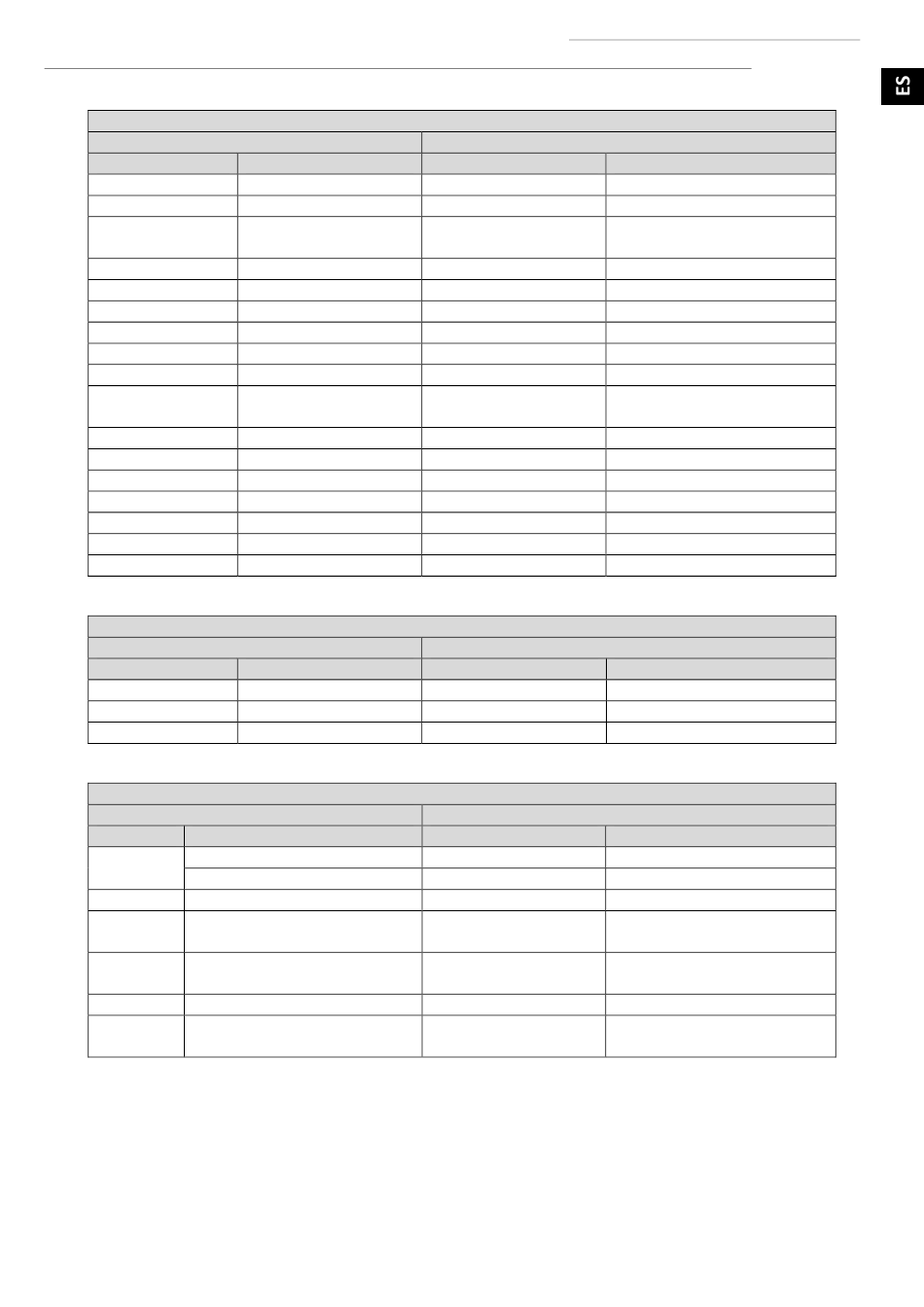 ES